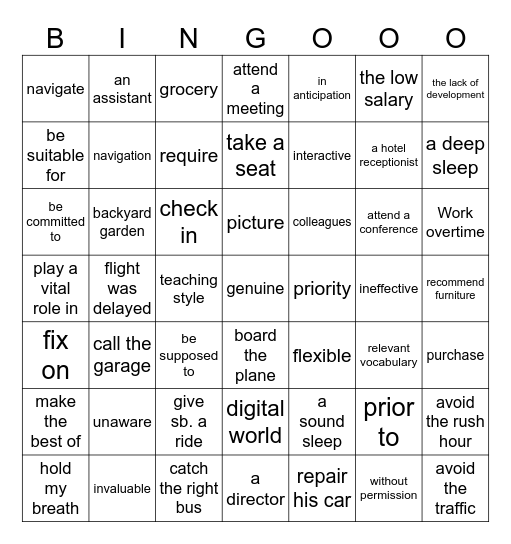 | B | I | N | G | O | O | O |
|---|---|---|---|---|---|---|
| navigate | an assistant | grocery | attend a meeting | in anticipation | the low salary | the lack of development |
| be suitable for | navigation | require | take a seat | interactive | a hotel receptionist | a deep sleep |
| be committed to | backyard garden | check in | picture | colleagues | attend a conference | Work overtime |
| play a vital role in | flight was delayed | teaching style | genuine | priority | ineffective | recommend furniture |
| fix on | call the garage | be supposed to | board the plane | flexible | relevant vocabulary | purchase |
| make the best of | unaware | give sb. a ride | digital world | a sound sleep | prior to | avoid the rush hour |
| hold my breath | invaluable | catch the right bus | a director | repair his car | without permission | avoid the traffic |